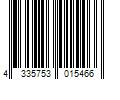 4 335753 015466